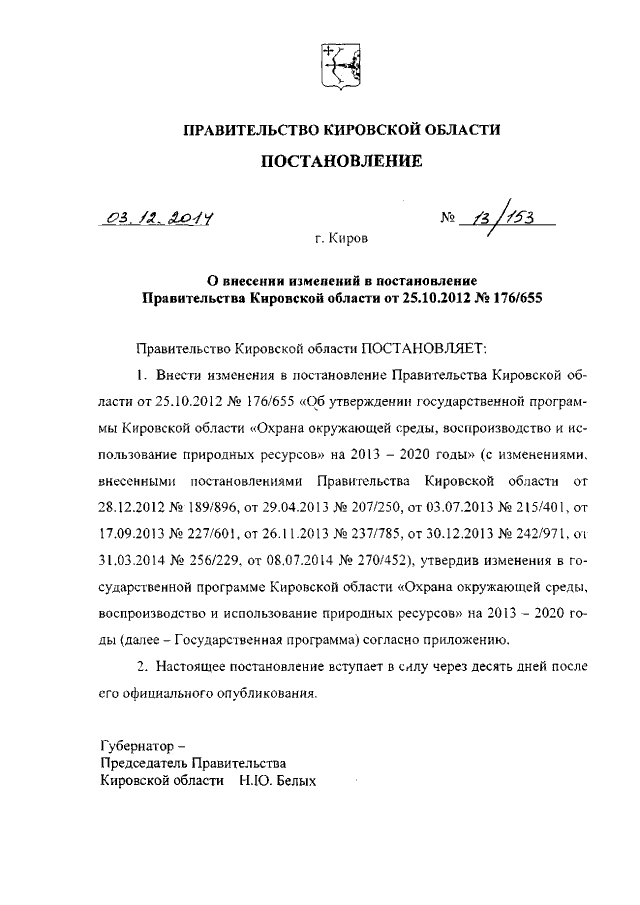 ПРАВИТЕЛЬСТВО КИРОВСКОЙ ОБЛАСТИ

ПОСТАНОВЛЕНИЕ

03.12.2014 № 13/153

г. Киров

О внесении изменений в постановление Правительства Кировской области от 25.10.2012 № 176/655

Правительство Кировской области ПОСТАНОВЛЯЕТ:

1. Внести изменения в постановление Правительства Кировской области от 25.10.2012 № 176/655 «Об утверждении государственной программы Кировской области «Охрана окружающей среды, воспроизводство и использование природных ресурсов» на 2013 – 2020 годы» (с изменениями, внесенными постановлениями Правительства Кировской области от 28.12.2012 № 189/896, от 29.04.2013 № 207/250, от 03.07.2013 № 215/401, от 17.09.2013 № 227/601, от 26.11.2013 № 237/785, от 30.12.2013 № 242/971, от 31.03.2014 № 256/229, от 08.07.2014 № 270/452), утвердив изменения в государственной программе Кировской области «Охрана окружающей среды, воспроизводство и использование природных ресурсов» на 2013 – 2020 годы (далее – Государственная программа) согласно приложению.

2. Настоящее постановление вступает в силу через десять дней после его официального опубликования.

Губернатор –
Председатель Правительства
Кировской области Н.Ю. Белых